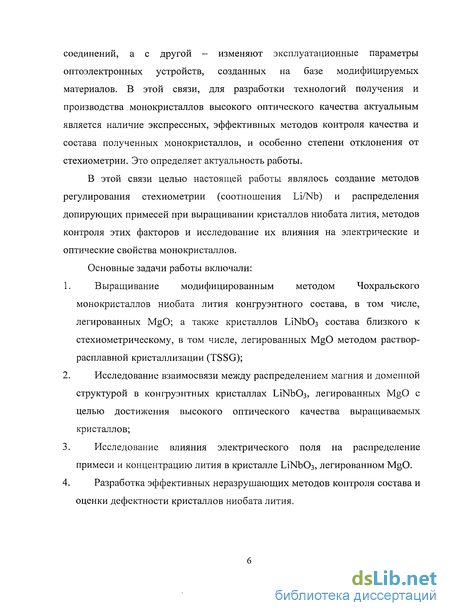 соединений, а с другой – изменяют эксплуатационные параметры оптоэлектронных устройств, созданных на базе модифицируемых материалов. В этой связи, для разработки технологий получения и производства монокристаллов высокого оптического качества актуальным является наличие экспрессных, эффективных методов контроля качества и состава полученных монокристаллов, и особенно степени отклонения от стехиометрии. Это определяет актуальность работы.

В этой связи целью настоящей работы являлось создание методов регулирования стехиометрии (соотношения Li/Nb) и распределения допирующих примесей при выращивании кристаллов ниобата лития, методов контроля этих факторов и исследование их влияния на электрические и оптические свойства монокристаллов.

Основные задачи работы включали:

1. Выращивание модифицированным методом Чохральского монокристаллов ниобата лития конгруэнтного состава, в том числе, легированных MgO; а также кристаллов $LiNbO_3$ состава близкого к стехиометрическому, в том числе, легированных MgO методом раствор-расплавной кристаллизации (TSSG);

2. Исследование взаимосвязи между распределением магния и доменной структурой в конгруэнтных кристаллах $LiNbO_3$, легированных MgO с целью достижения высокого оптического качества выращиваемых кристаллов;

3. Исследование влияния электрического поля на распределение примеси и концентрацию лития в кристалле $LiNbO_3$, легированном MgO.

4. Разработка эффективных неразрушающих методов контроля состава и оценки дефектности кристаллов ниобата лития.

6

dsLib.net
библиотека диссертаций